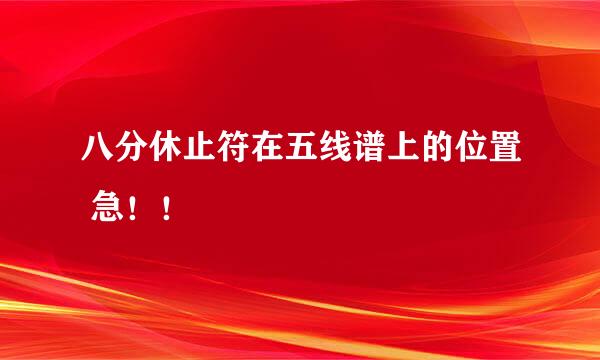 八分休止符在五线谱上的位置 急！！